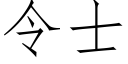 令士